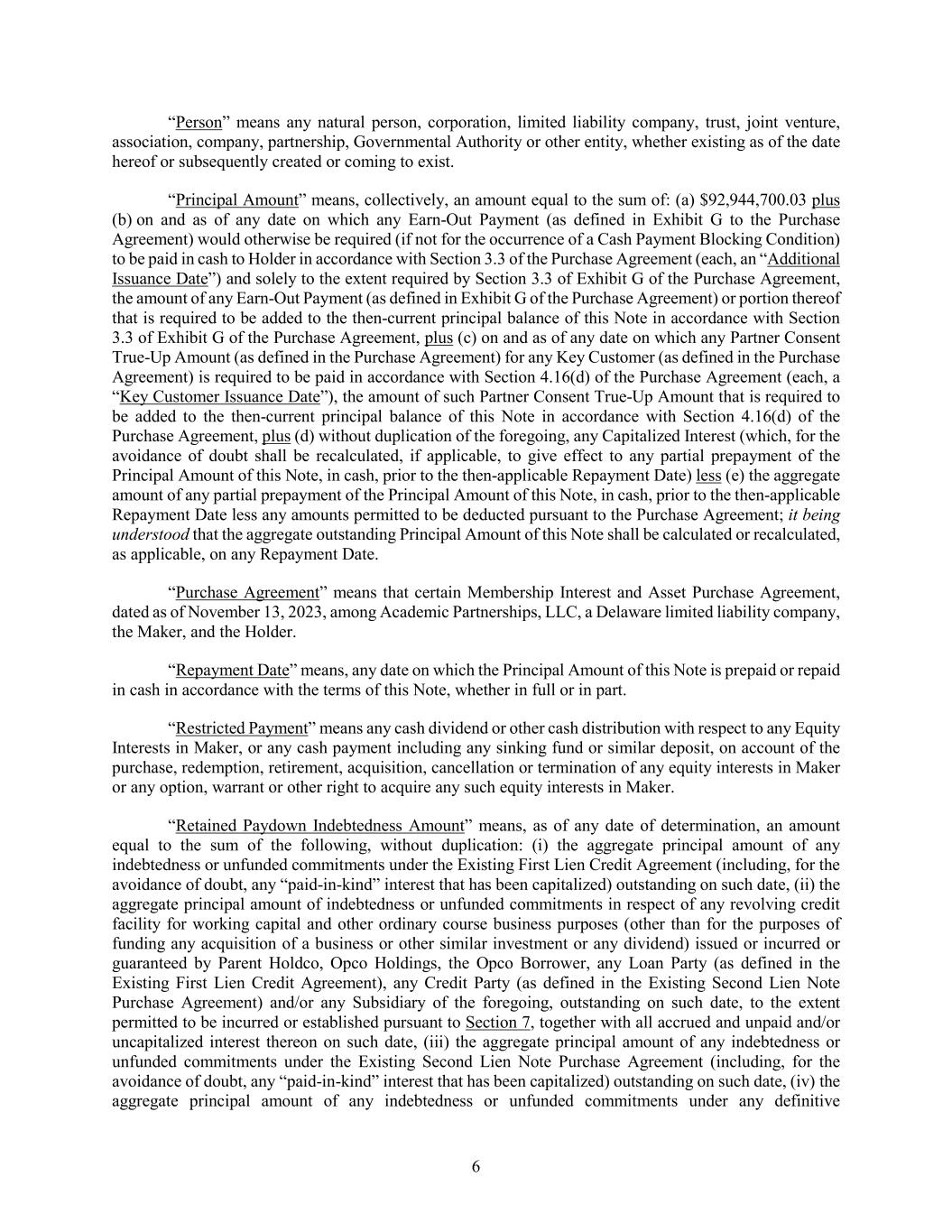 “Person” means any natural person, corporation, limited liability company, trust, joint venture, association, company, partnership, Governmental Authority or other entity, whether existing as of the date hereof or subsequently created or coming to exist.

“Principal Amount” means, collectively, an amount equal to the sum of: (a) \$92,944,700.03 plus (b) on and as of any date on which any Earn-Out Payment (as defined in Exhibit G to the Purchase Agreement) would otherwise be required (if not for the occurrence of a Cash Payment Blocking Condition) to be paid in cash to Holder in accordance with Section 3.3 of the Purchase Agreement (each, an “Additional Issuance Date”) and solely to the extent required by Section 3.3 of Exhibit G of the Purchase Agreement, the amount of any Earn-Out Payment (as defined in Exhibit G of the Purchase Agreement) or portion thereof that is required to be added to the then-current principal balance of this Note in accordance with Section 3.3 of Exhibit G of the Purchase Agreement, plus (c) on and as of any date on which any Partner Consent True-Up Amount (as defined in the Purchase Agreement) for any Key Customer (as defined in the Purchase Agreement) is required to be paid in accordance with Section 4.16(d) of the Purchase Agreement (each, a “Key Customer Issuance Date”), the amount of such Partner Consent True-Up Amount that is required to be added to the then-current principal balance of this Note in accordance with Section 4.16(d) of the Purchase Agreement, plus (d) without duplication of the foregoing, any Capitalized Interest (which, for the avoidance of doubt shall be recalculated, if applicable, to give effect to any partial prepayment of the Principal Amount of this Note, in cash, prior to the then-applicable Repayment Date) less (e) the aggregate amount of any partial prepayment of the Principal Amount of this Note, in cash, prior to the then-applicable Repayment Date less any amounts permitted to be deducted pursuant to the Purchase Agreement; it being understood that the aggregate outstanding Principal Amount of this Note shall be calculated or recalculated, as applicable, on any Repayment Date.

“Purchase Agreement” means that certain Membership Interest and Asset Purchase Agreement, dated as of November 13, 2023, among Academic Partnerships, LLC, a Delaware limited liability company, the Maker, and the Holder.

“Repayment Date” means, any date on which the Principal Amount of this Note is prepaid or repaid in cash in accordance with the terms of this Note, whether in full or in part.

“Restricted Payment” means any cash dividend or other cash distribution with respect to any Equity Interests in Maker, or any cash payment including any sinking fund or similar deposit, on account of the purchase, redemption, retirement, acquisition, cancellation or termination of any equity interests in Maker or any option, warrant or other right to acquire any such equity interests in Maker.

“Retained Paydown Indebtedness Amount” means, as of any date of determination, an amount equal to the sum of the following, without duplication: (i) the aggregate principal amount of any indebtedness or unfunded commitments under the Existing First Lien Credit Agreement (including, for the avoidance of doubt, any “paid-in-kind” interest that has been capitalized) outstanding on such date, (ii) the aggregate principal amount of indebtedness or unfunded commitments in respect of any revolving credit facility for working capital and other ordinary course business purposes (other than for the purposes of funding any acquisition of a business or other similar investment or any dividend) issued or incurred or guaranteed by Parent Holdco, Opco Holdings, the Opco Borrower, any Loan Party (as defined in the Existing First Lien Credit Agreement), any Credit Party (as defined in the Existing Second Lien Note Purchase Agreement) and/or any Subsidiary of the foregoing, outstanding on such date, to the extent permitted to be incurred or established pursuant to Section 7, together with all accrued and unpaid and/or uncapitalized interest thereon on such date, (iii) the aggregate principal amount of any indebtedness or unfunded commitments under the Existing Second Lien Note Purchase Agreement (including, for the avoidance of doubt, any “paid-in-kind” interest that has been capitalized) outstanding on such date, (iv) the aggregate principal amount of any indebtedness or unfunded commitments under any definitive

6